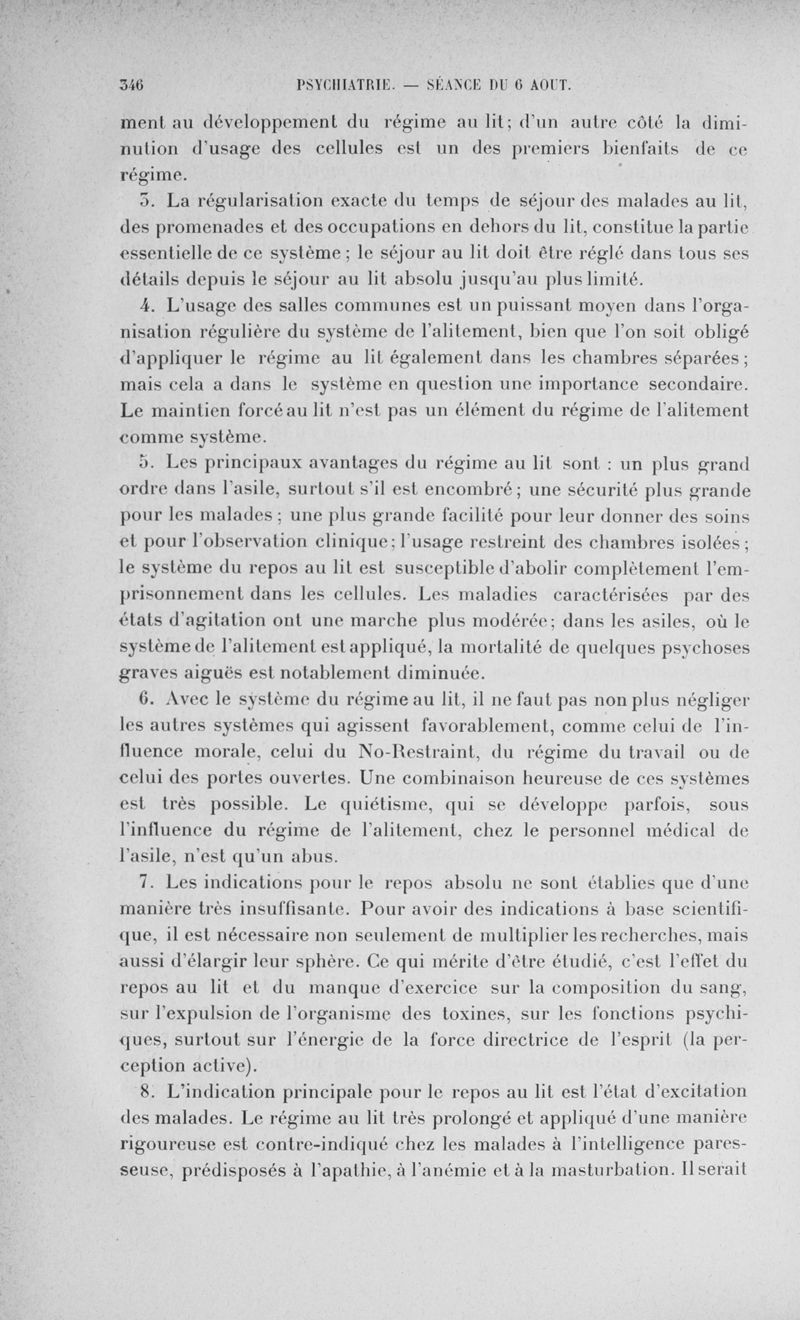 346 PSYCHIATRIE. — SÉANCE DU 6 AOUT.

ment au développement du régime au lit; d'un autre côté la diminution d'usage des cellules est un des premiers bienfaits de ce régime.

3. La régularisation exacte du temps de séjour des malades au lit, des promenades et des occupations en dehors du lit, constitue la partie essentielle de ce système; le séjour au lit doit être réglé dans tous ses détails depuis le séjour au lit absolu jusqu'au plus limité.

4. L'usage des salles communes est un puissant moyen dans l'organisation régulière du système de l'alitement, bien que l'on soit obligé d'appliquer le régime au lit également dans les chambres séparées; mais cela a dans le système en question une importance secondaire. Le maintien forcé au lit n'est pas un élément du régime de l'alitement comme système.

5. Les principaux avantages du régime au lit sont : un plus grand ordre dans l'asile, surtout s'il est encombré; une sécurité plus grande pour les malades; une plus grande facilité pour leur donner des soins et pour l'observation clinique; l'usage restreint des chambres isolées; le système du repos au lit est susceptible d'abolir complètement l'emprisonnement dans les cellules. Les maladies caractérisées par des états d'agitation ont une marche plus modérée; dans les asiles, où le système de l'alitement est appliqué, la mortalité de quelques psychoses graves aiguës est notablement diminuée.

6. Avec le système du régime au lit, il ne faut pas non plus négliger les autres systèmes qui agissent favorablement, comme celui de l'influence morale, celui du No-Restraint, du régime du travail ou de celui des portes ouvertes. Une combinaison heureuse de ces systèmes est très possible. Le quiétisme, qui se développe parfois, sous l'influence du régime de l'alitement, chez le personnel médical de l'asile, n'est qu'un abus.

7. Les indications pour le repos absolu ne sont établies que d'une manière très insuffisante. Pour avoir des indications à base scientifique, il est nécessaire non seulement de multiplier les recherches, mais aussi d'élargir leur sphère. Ce qui mérite d'être étudié, c'est l'effet du repos au lit et du manque d'exercice sur la composition du sang, sur l'expulsion de l'organisme des toxines, sur les fonctions psychiques, surtout sur l'énergie de la force directrice de l'esprit (la perception active).

8. L'indication principale pour le repos au lit est l'état d'excitation des malades. Le régime au lit très prolongé et appliqué d'une manière rigoureuse est contre-indiqué chez les malades à l'intelligence paresseuse, prédisposés à l'apathie, à l'anémie et à la masturbation. Il serait